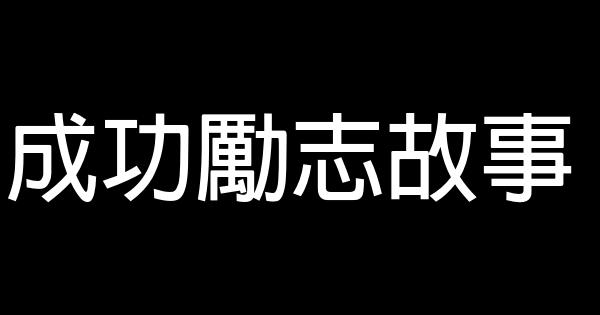 成功勵志故事